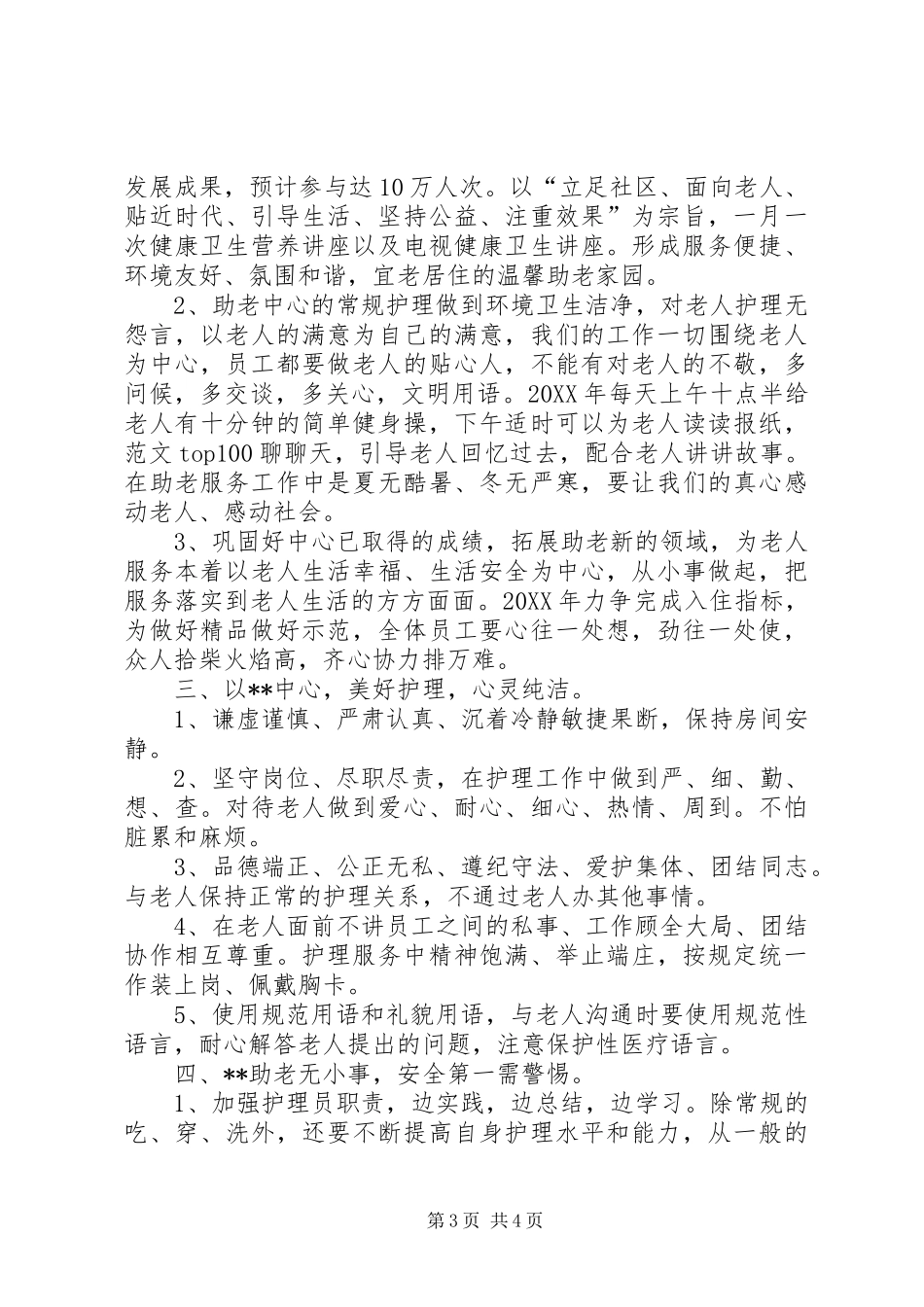 发展成果，预计参与达10万人次。以“立足社区、面向老人、贴近时代、引导生活、坚持公益、注重效果”为宗旨，一月一次健康卫生营养讲座以及电视健康卫生讲座。形成服务便捷、环境友好、氛围和谐，宜老居住的温馨助老家园。

2、助老中心的常规护理做到环境卫生洁净，对老人护理无怨言，以老人的满意为自己的满意，我们的工作一切围绕老人为中心，员工都要做老人的贴心人，不能有对老人的不敬，多问候，多交谈，多关心，文明用语。20XX年每天上午十点半给老人有十分钟的简单健身操，下午适时可以为老人读读报纸，范文top100聊聊天，引导老人回忆过去，配合老人讲讲故事。在助老服务工作中是夏无酷暑、冬无严寒，要让我们的真心感动老人、感动社会。

3、巩固好中心已取得的成绩，拓展助老新的领域，为老人服务本着以老人生活幸福、生活安全为中心，从小事做起，把服务落实到老人生活的方方面面。20XX年力争完成入住指标，为做好精品做好示范，全体员工要心往一处想，劲往一处使，众人拾柴火焰高，齐心协力排万难。

三、以**中心，美好护理，心灵纯洁。

1、谦虚谨慎、严肃认真、沉着冷静敏捷果断，保持房间安静。

2、坚守岗位、尽职尽责，在护理工作中做到严、细、勤、想、查。对待老人做到爱心、耐心、细心、热情、周到。不怕脏累和麻烦。

3、品德端正、公正无私、遵纪守法、爱护集体、团结同志。与老人保持正常的护理关系，不通过老人办其他事情。

4、在老人面前不讲员工之间的私事、工作顾全大局、团结协作相互尊重。护理服务中精神饱满、举止端庄，按规定统一作装上岗、佩戴胸卡。

5、使用规范用语和礼貌用语，与老人沟通时要使用规范性语言，耐心解答老人提出的问题，注意保护性医疗语言。

四、**助老无小事，安全第一需警惕。

1、加强护理员职责，边实践，边总结，边学习。除常规的吃、穿、洗外，还要不断提高自身护理水平和能力，从一般的

第3页 共4页